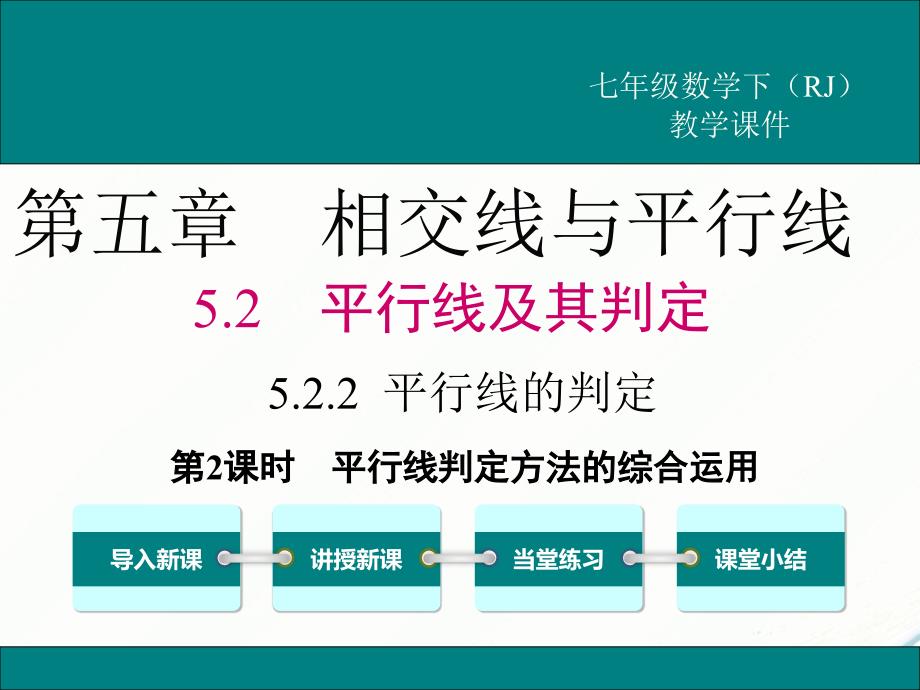 七年级数学下（RJ）
教学课件

第五章　相交线与平行线

5.2　平行线及其判定

5.2.2 平行线的判定

第2课时　平行线判定方法的综合运用

导入新课

讲授新课

当堂练习

课堂小结